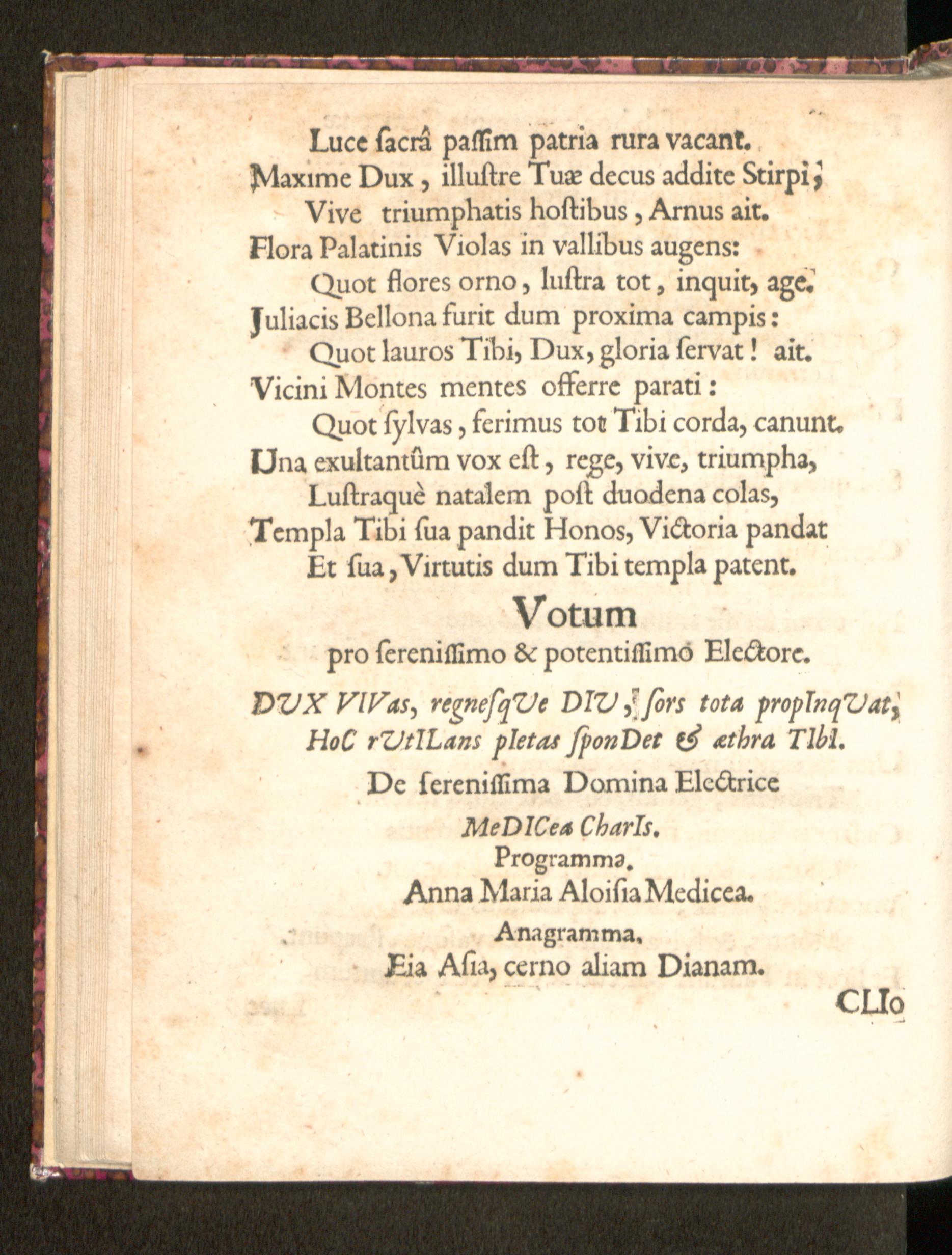 Luce ſacrâ paſſim patria rura vacant.
Maxime Dux, illuſtre Tuæ decus addite Stirpi;
Vive triumphatis hoſtibus, Arnus ait.
Flora Palatinis Violas in vallibus augens:
Quot flores orno, luſtra tot, inquit, age.
Juliacis Bellona furit dum proxima campis:
Quot lauros Tibi, Dux, gloria ſervat! ait.
Vicini Montes mentes offerre parati:
Quot ſylvas, ferimus tot Tibi corda, canunt.
Una exultantûm vox eſt, rege, vive, triumpha,
Luſtraquè natalem poſt duodena colas,
Templa Tibi ſua pandit Honos, Victoria pandat
Et ſua, Virtutis dum Tibi templa patent.

Votum
pro ſereniſſimo & potentiſſimo Electore.

DUX VIVas, regneſqUe DIU, ſors tota propInqUat,
HoC rUtILans pIetas ſponDet & æthra TIbI.

De ſereniſſima Domina Electrice
MeDICea CharIs.
Programma.
Anna Maria Aloiſia Medicea.
Anagramma,
Eia Aſia, cerno aliam Dianam.

CLIo